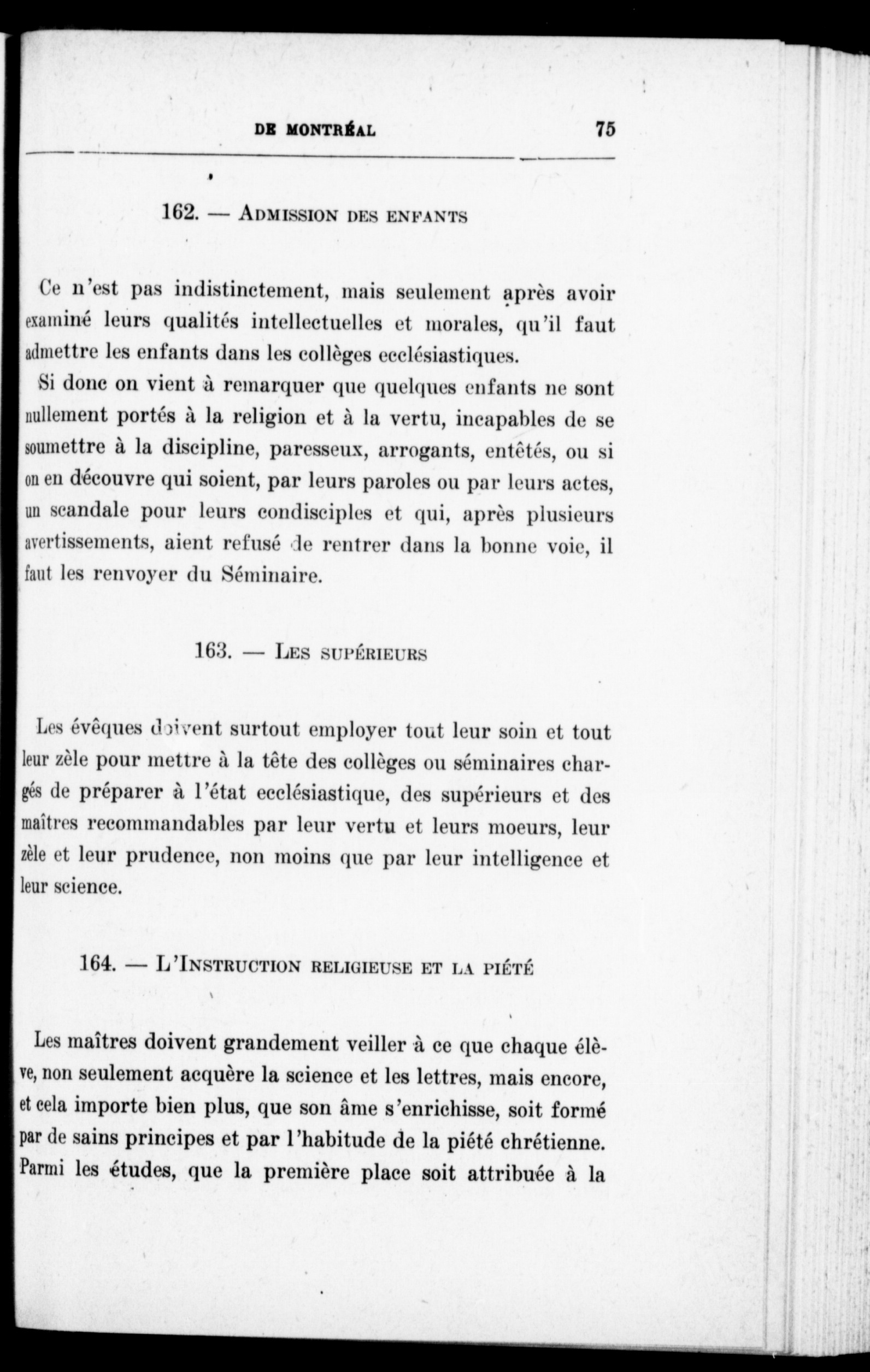 DE MONTRÉAL 75

162. — ADMISSION DES ENFANTS

Ce n'est pas indistinctement, mais seulement après avoir examiné leurs qualités intellectuelles et morales, qu'il faut admettre les enfants dans les collèges ecclésiastiques.

Si donc on vient à remarquer que quelques enfants ne sont nullement portés à la religion et à la vertu, incapables de se soumettre à la discipline, paresseux, arrogants, entêtés, ou si on en découvre qui soient, par leurs paroles ou par leurs actes, un scandale pour leurs condisciples et qui, après plusieurs avertissements, aient refusé de rentrer dans la bonne voie, il faut les renvoyer du Séminaire.

163. — LES SUPÉRIEURS

Les évêques doivent surtout employer tout leur soin et tout leur zèle pour mettre à la tête des collèges ou séminaires chargés de préparer à l'état ecclésiastique, des supérieurs et des maîtres recommandables par leur vertu et leurs moeurs, leur zèle et leur prudence, non moins que par leur intelligence et leur science.

164. — L'INSTRUCTION RELIGIEUSE ET LA PIÉTÉ

Les maîtres doivent grandement veiller à ce que chaque élève, non seulement acquère la science et les lettres, mais encore, et cela importe bien plus, que son âme s'enrichisse, soit formé par de sains principes et par l'habitude de la piété chrétienne. Parmi les études, que la première place soit attribuée à la